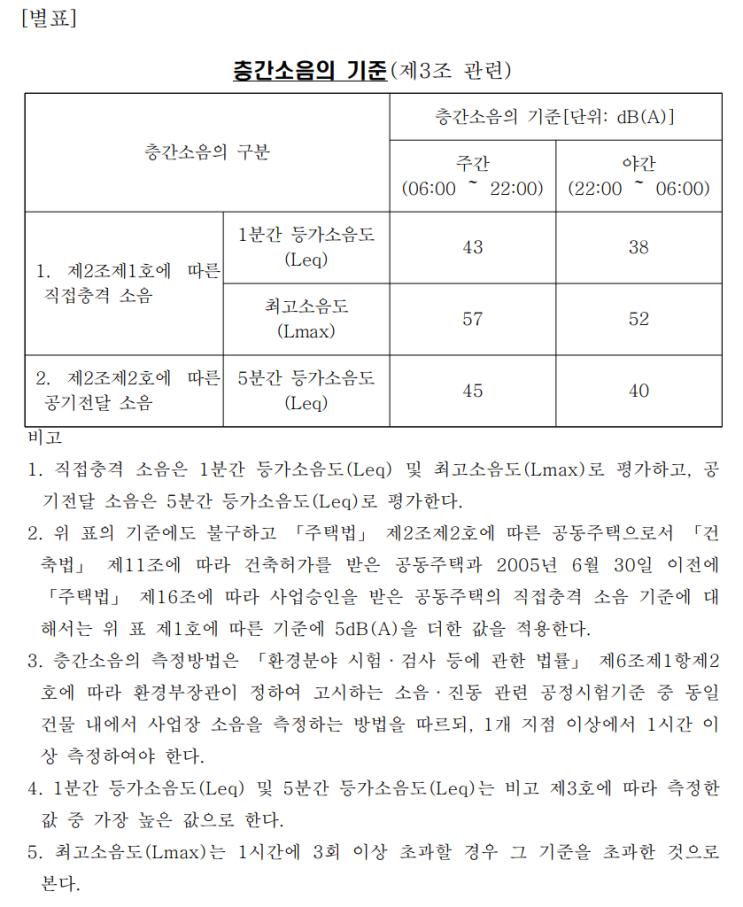 [별표]

층간소음의 기준(제3조 관련)

| 층간소음의 구분 | | 층간소음의 기준[단위: dB(A)] | |
|---|---|---|---|
| | | 주간 (06:00 ~ 22:00) | 야간 (22:00 ~ 06:00) |
| 1. 제2조제1호에 따른 직접충격 소음 | 1분간 등가소음도 (Leq) | 43 | 38 |
| | 최고소음도 (Lmax) | 57 | 52 |
| 2. 제2조제2호에 따른 공기전달 소음 | 5분간 등가소음도 (Leq) | 45 | 40 |

비고

1. 직접충격 소음은 1분간 등가소음도(Leq) 및 최고소음도(Lmax)로 평가하고, 공기전달 소음은 5분간 등가소음도(Leq)로 평가한다.

2. 위 표의 기준에도 불구하고 「주택법」 제2조제2호에 따른 공동주택으로서 「건축법」 제11조에 따라 건축허가를 받은 공동주택과 2005년 6월 30일 이전에 「주택법」 제16조에 따라 사업승인을 받은 공동주택의 직접충격 소음 기준에 대해서는 위 표 제1호에 따른 기준에 5dB(A)을 더한 값을 적용한다.

3. 층간소음의 측정방법은 「환경분야 시험·검사 등에 관한 법률」 제6조제1항제2호에 따라 환경부장관이 정하여 고시하는 소음·진동 관련 공정시험기준 중 동일 건물 내에서 사업장 소음을 측정하는 방법을 따르되, 1개 지점 이상에서 1시간 이상 측정하여야 한다.

4. 1분간 등가소음도(Leq) 및 5분간 등가소음도(Leq)는 비고 제3호에 따라 측정한 값 중 가장 높은 값으로 한다.

5. 최고소음도(Lmax)는 1시간에 3회 이상 초과할 경우 그 기준을 초과한 것으로 본다.